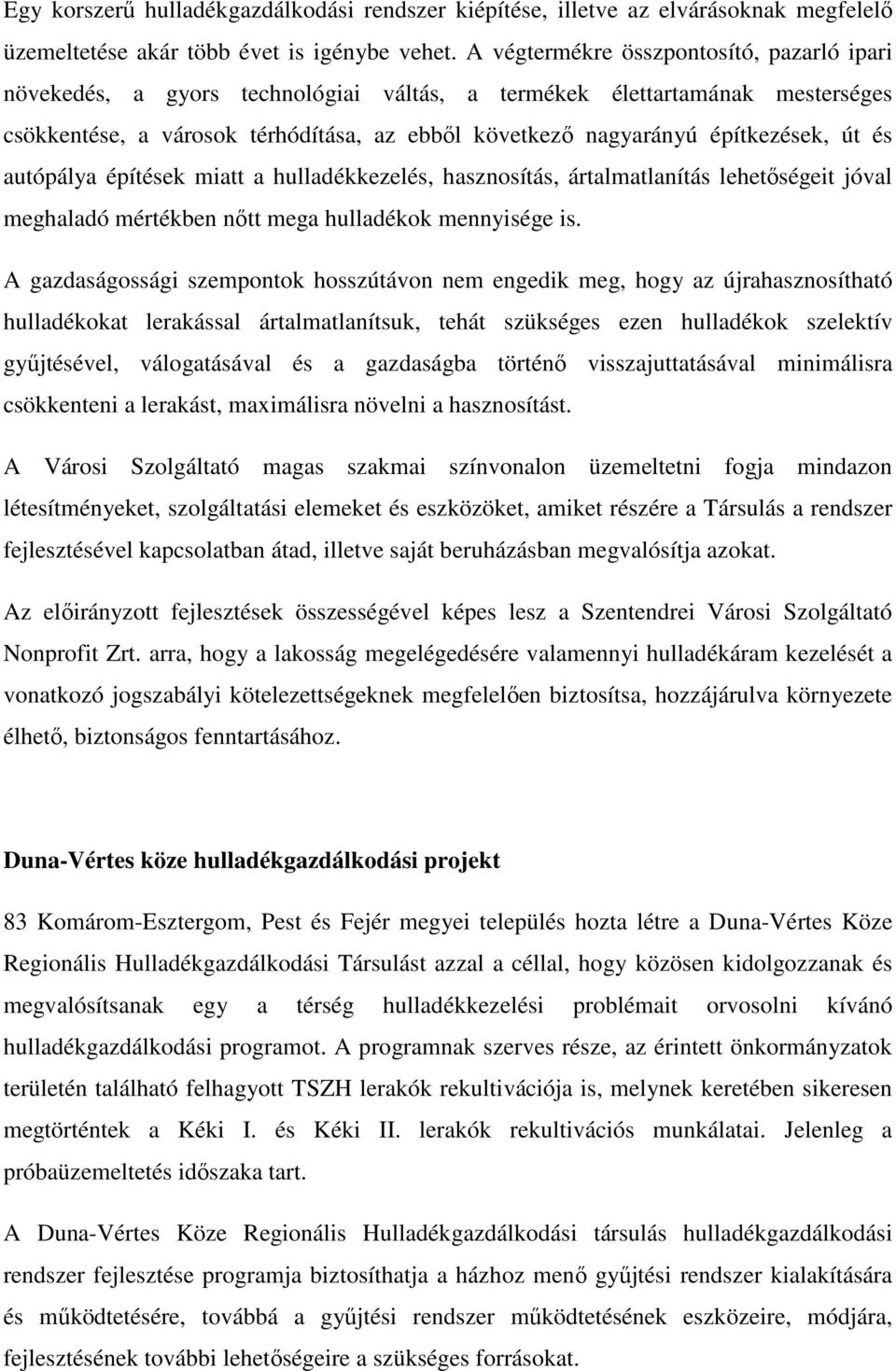 Egy korszerű hulladékgazdálkodási rendszer kiépítése, illetve az elvárásoknak megfelelő üzemeltetése akár több évet is igénybe vehet. A végtermékre összpontosító, pazarló ipari növekedés, a gyors technológiai váltás, a termékek élettartamának mesterséges csökkentése, a városok térhódítása, az ebből következő nagyarányú építkezések, út és autópálya építések miatt a hulladékkezelés, hasznosítás, ártalmatlanítás lehetőségeit jóval meghaladó mértékben nőtt mega hulladékok mennyisége is.

A gazdaságossági szempontok hosszútávon nem engedik meg, hogy az újrahasznosítható hulladékokat lerakással ártalmatlanítsuk, tehát szükséges ezen hulladékok szelektív gyűjtésével, válogatásával és a gazdaságba történő visszajuttatásával minimálisra csökkenteni a lerakást, maximálisra növelni a hasznosítást.

A Városi Szolgáltató magas szakmai színvonalon üzemeltetni fogja mindazon létesítményeket, szolgáltatási elemeket és eszközöket, amiket részére a Társulás a rendszer fejlesztésével kapcsolatban átad, illetve saját beruházásban megvalósítja azokat.

Az előirányzott fejlesztések összességével képes lesz a Szentendrei Városi Szolgáltató Nonprofit Zrt. arra, hogy a lakosság megelégedésére valamennyi hulladékáram kezelését a vonatkozó jogszabályi kötelezettségeknek megfelelően biztosítsa, hozzájárulva környezete élhető, biztonságos fenntartásához.

Duna-Vértes köze hulladékgazdálkodási projekt

83 Komárom-Esztergom, Pest és Fejér megyei település hozta létre a Duna-Vértes Köze Regionális Hulladékgazdálkodási Társulást azzal a céllal, hogy közösen kidolgozzanak és megvalósítsanak egy a térség hulladékkezelési problémait orvosolni kívánó hulladékgazdálkodási programot. A programnak szerves része, az érintett önkormányzatok területén található felhagyott TSZH lerakók rekultivációja is, melynek keretében sikeresen megtörténtek a Kéki I. és Kéki II. lerakók rekultivációs munkálatai. Jelenleg a próbaüzemeltetés időszaka tart.

A Duna-Vértes Köze Regionális Hulladékgazdálkodási társulás hulladékgazdálkodási rendszer fejlesztése programja biztosíthatja a házhoz menő gyűjtési rendszer kialakítására és működtetésére, továbbá a gyűjtési rendszer működtetésének eszközeire, módjára, fejlesztésének további lehetőségeire a szükséges forrásokat.